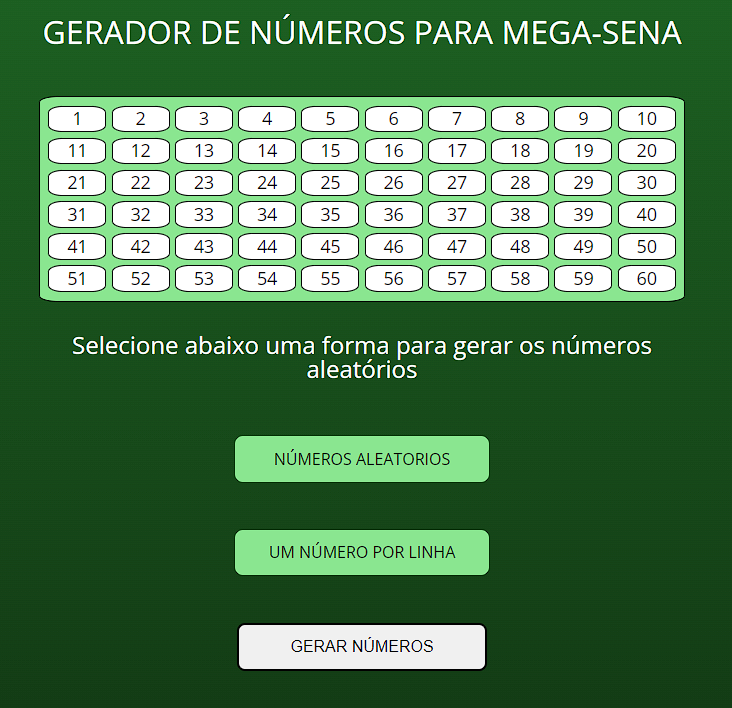 GERADOR DE NÚMEROS PARA MEGA-SENA

| 1 | 2 | 3 | 4 | 5 | 6 | 7 | 8 | 9 | 10 |
|---|---|---|---|---|---|---|---|---|---|
| 11 | 12 | 13 | 14 | 15 | 16 | 17 | 18 | 19 | 20 |
| 21 | 22 | 23 | 24 | 25 | 26 | 27 | 28 | 29 | 30 |
| 31 | 32 | 33 | 34 | 35 | 36 | 37 | 38 | 39 | 40 |
| 41 | 42 | 43 | 44 | 45 | 46 | 47 | 48 | 49 | 50 |
| 51 | 52 | 53 | 54 | 55 | 56 | 57 | 58 | 59 | 60 |

Selecione abaixo uma forma para gerar os números aleatórios

NÚMEROS ALEATORIOS

UM NÚMERO POR LINHA

GERAR NÚMEROS